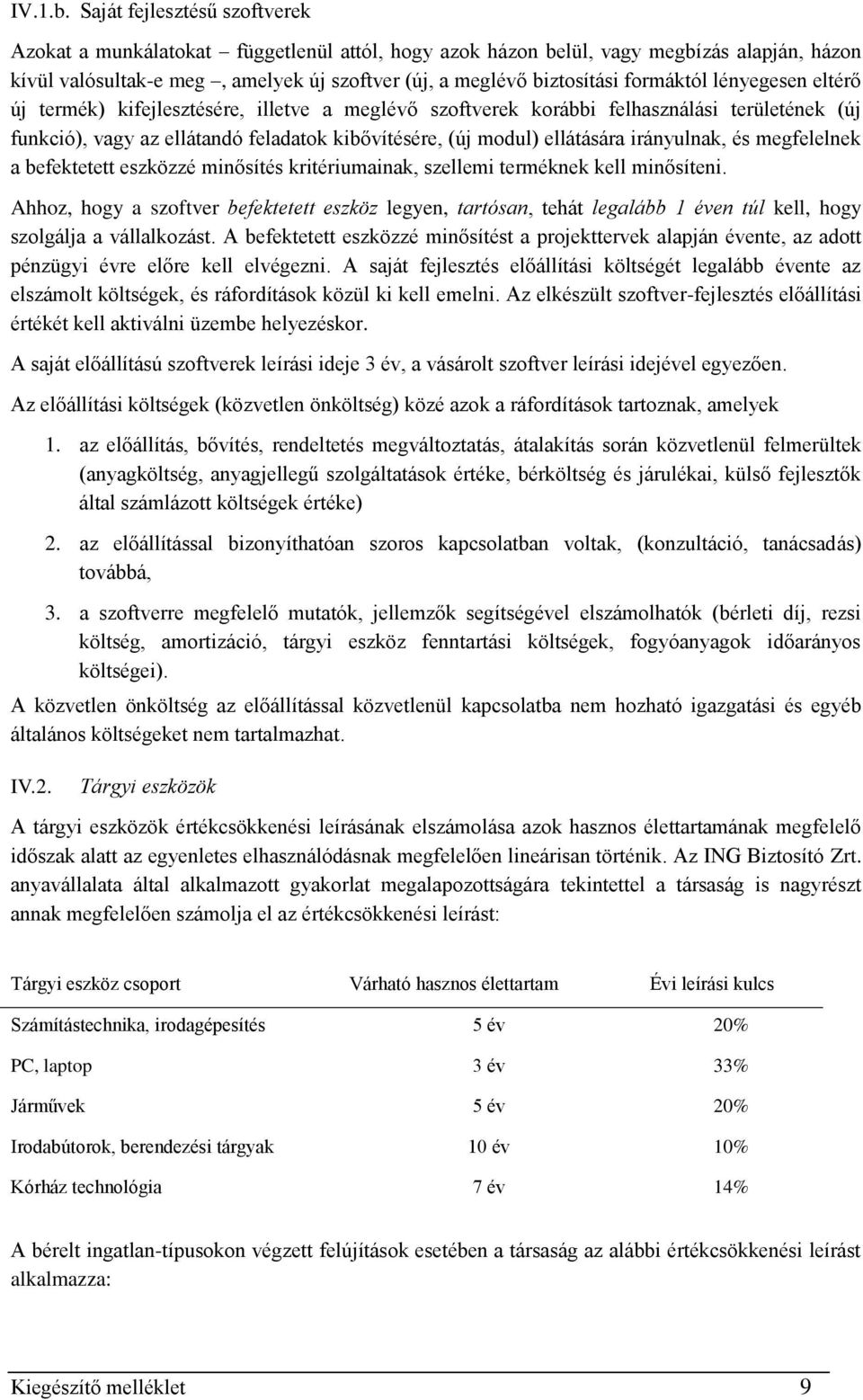 IV.1.b. Saját fejlesztésű szoftverek

Azokat a munkálatokat – függetlenül attól, hogy azok házon belül, vagy megbízás alapján, házon kívül valósultak-e meg –, amelyek új szoftver (új, a meglévő biztosítási formáktól lényegesen eltérő új termék) kifejlesztésére, illetve a meglévő szoftverek korábbi felhasználási területének (új funkció), vagy az ellátandó feladatok kibővítésére, (új modul) ellátására irányulnak, és megfelelnek a befektetett eszközzé minősítés kritériumainak, szellemi terméknek kell minősíteni.

Ahhoz, hogy a szoftver befektetett eszköz legyen, tartósan, tehát legalább 1 éven túl kell, hogy szolgálja a vállalkozást. A befektetett eszközzé minősítést a projekttervek alapján évente, az adott pénzügyi évre előre kell elvégezni. A saját fejlesztés előállítási költségét legalább évente az elszámolt költségek, és ráfordítások közül ki kell emelni. Az elkészült szoftver-fejlesztés előállítási értékét kell aktiválni üzembe helyezéskor.

A saját előállítású szoftverek leírási ideje 3 év, a vásárolt szoftver leírási idejével egyezően.

Az előállítási költségek (közvetlen önköltség) közé azok a ráfordítások tartoznak, amelyek

1. az előállítás, bővítés, rendeltetés megváltoztatás, átalakítás során közvetlenül felmerültek (anyagköltség, anyagjellegű szolgáltatások értéke, bérköltség és járulékai, külső fejlesztők által számlázott költségek értéke)

2. az előállítással bizonyíthatóan szoros kapcsolatban voltak, (konzultáció, tanácsadás) továbbá,

3. a szoftverre megfelelő mutatók, jellemzők segítségével elszámolhatók (bérleti díj, rezsi költség, amortizáció, tárgyi eszköz fenntartási költségek, fogyóanyagok időarányos költségei).

A közvetlen önköltség az előállítással közvetlenül kapcsolatba nem hozható igazgatási és egyéb általános költségeket nem tartalmazhat.

IV.2. Tárgyi eszközök

A tárgyi eszközök értékcsökkenési leírásának elszámolása azok hasznos élettartamának megfelelő időszak alatt az egyenletes elhasználódásnak megfelelően lineárisan történik. Az ING Biztosító Zrt. anyavállalata által alkalmazott gyakorlat megalapozottságára tekintettel a társaság is nagyrészt annak megfelelően számolja el az értékcsökkenési leírást:

| Tárgyi eszköz csoport | Várható hasznos élettartam | Évi leírási kulcs |
|---|---|---|
| Számítástechnika, irodagépesítés | 5 év | 20% |
| PC, laptop | 3 év | 33% |
| Járművek | 5 év | 20% |
| Irodabútorok, berendezési tárgyak | 10 év | 10% |
| Kórház technológia | 7 év | 14% |

A bérelt ingatlan-típusokon végzett felújítások esetében a társaság az alábbi értékcsökkenési leírást alkalmazza:

Kiegészítő melléklet 9